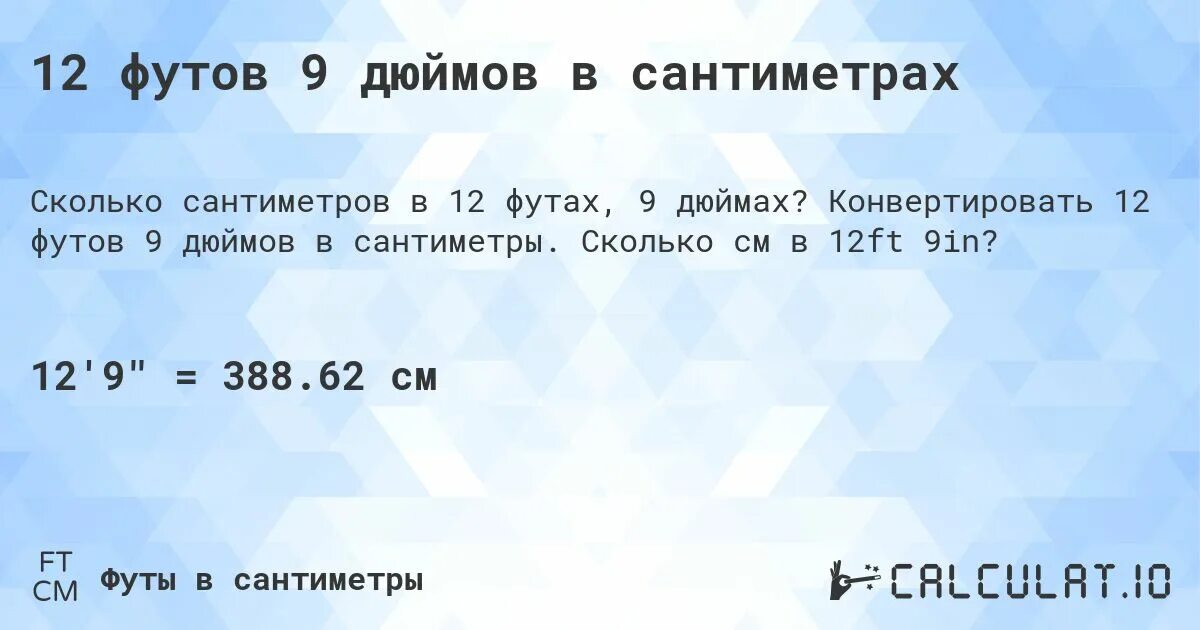 12 футов 9 дюймов в сантиметрах

Сколько сантиметров в 12 футах, 9 дюймах? Конвертировать 12 футов 9 дюймов в сантиметры. Сколько см в 12ft 9in?

12'9" = 388.62 см

FT
CM
Футы в сантиметры

CALCULAT.IO